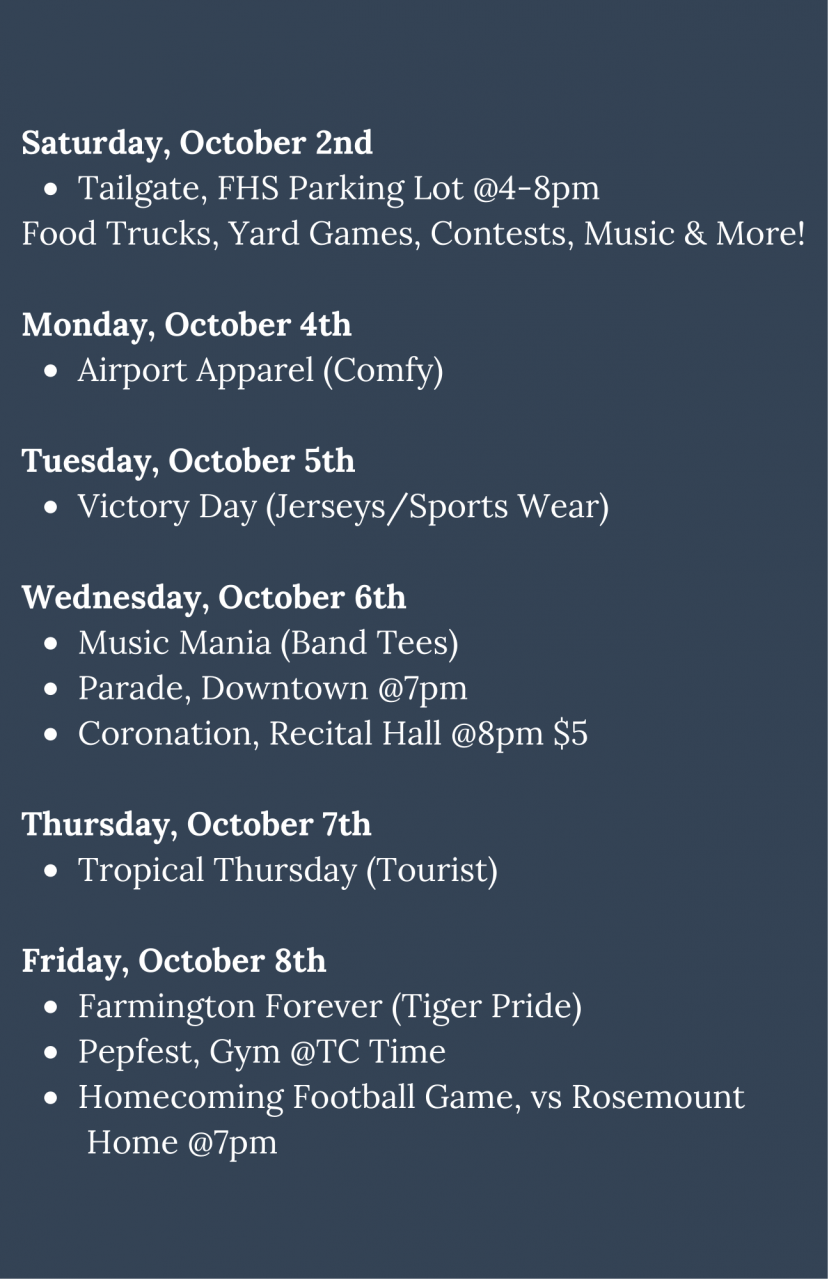 Saturday, October 2nd
• Tailgate, FHS Parking Lot @4-8pm
Food Trucks, Yard Games, Contests, Music & More!

Monday, October 4th
• Airport Apparel (Comfy)

Tuesday, October 5th
• Victory Day (Jerseys/Sports Wear)

Wednesday, October 6th
• Music Mania (Band Tees)
• Parade, Downtown @7pm
• Coronation, Recital Hall @8pm $5

Thursday, October 7th
• Tropical Thursday (Tourist)

Friday, October 8th
• Farmington Forever (Tiger Pride)
• Pepfest, Gym @TC Time
• Homecoming Football Game, vs Rosemount Home @7pm